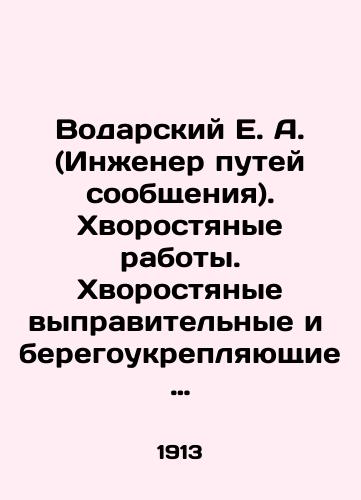 Водарский Е. А. (Инженер путей сообщения). Хворостяные работы. Хворостяные выправительные и берегоукрепляющие ...

1913